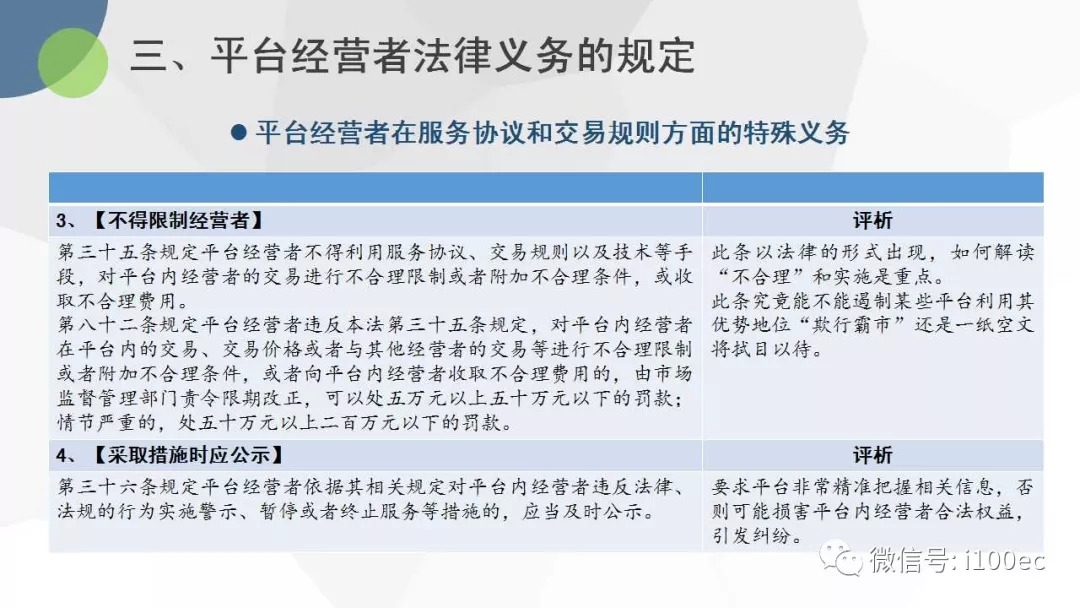 三、平台经营者法律义务的规定

● 平台经营者在服务协议和交易规则方面的特殊义务

| | |
|---|---|
| 3、【不得限制经营者】 | 评析 |
| 第三十五条规定平台经营者不得利用服务协议、交易规则以及技术等手段，对平台内经营者的交易进行不合理限制或者附加不合理条件，或收取不合理费用。<br>第八十二条规定平台经营者违反本法第三十五条规定，对平台内经营者在平台内的交易、交易价格或者与其他经营者的交易等进行不合理限制或者附加不合理条件，或者向平台内经营者收取不合理费用的，由市场监督管理部门责令限期改正，可以处五万元以上五十万元以下的罚款；情节严重的，处五十万元以上二百万元以下的罚款。 | 此条以法律的形式出现，如何解读“不合理”和实施是重点。<br>此条究竟能不能遏制某些平台利用其优势地位“欺行霸市”还是一纸空文将拭目以待。 |
| 4、【采取措施时应公示】 | 评析 |
| 第三十六条规定平台经营者依据其相关规定对平台内经营者违反法律、法规的行为实施警示、暂停或者终止服务等措施的，应当及时公示。 | 要求平台非常精准把握相关信息，否则可能损害平台内经营者合法权益，引发纠纷。 |

微信号: i100ec